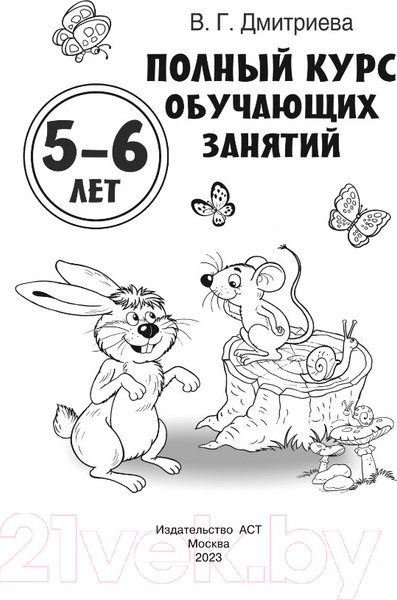 В. Г. Дмитриева

ПОЛНЫЙ КУРС ОБУЧАЮЩИХ ЗАНЯТИЙ

5–6 ЛЕТ

Издательство АСТ
Москва
2023

21vek.by